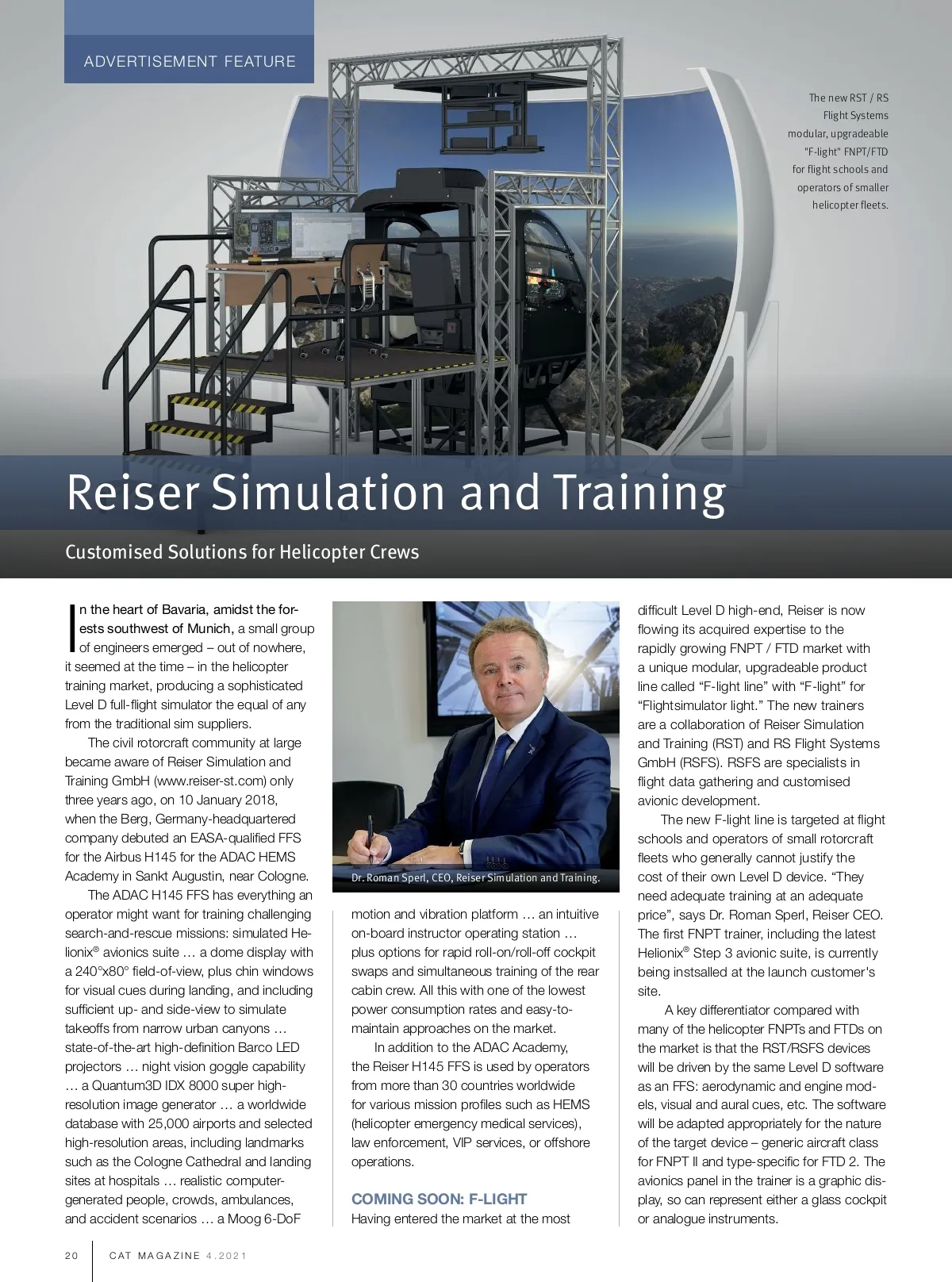 ADVERTISEMENT FEATURE

The new RST / RS Flight Systems modular, upgradeable "F-light" FNPT/FTD for flight schools and operators of smaller helicopter fleets.

Reiser Simulation and Training

Customised Solutions for Helicopter Crews

In the heart of Bavaria, amidst the forests southwest of Munich, a small group of engineers emerged – out of nowhere, it seemed at the time – in the helicopter training market, producing a sophisticated Level D full-flight simulator the equal of any from the traditional sim suppliers.

The civil rotorcraft community at large became aware of Reiser Simulation and Training GmbH (www.reiser-st.com) only three years ago, on 10 January 2018, when the Berg, Germany-headquartered company debuted an EASA-qualified FFS for the Airbus H145 for the ADAC HEMS Academy in Sankt Augustin, near Cologne.

The ADAC H145 FFS has everything an operator might want for training challenging search-and-rescue missions: simulated Helionix® avionics suite … a dome display with a 240°x80° field-of-view, plus chin windows for visual cues during landing, and including sufficient up- and side-view to simulate takeoffs from narrow urban canyons … state-of-the-art high-definition Barco LED projectors … night vision goggle capability … a Quantum3D IDX 8000 super high-resolution image generator … a worldwide database with 25,000 airports and selected high-resolution areas, including landmarks such as the Cologne Cathedral and landing sites at hospitals … realistic computer-generated people, crowds, ambulances, and accident scenarios … a Moog 6-DoF

Dr. Roman Sperl, CEO, Reiser Simulation and Training.

motion and vibration platform … an intuitive on-board instructor operating station … plus options for rapid roll-on/roll-off cockpit swaps and simultaneous training of the rear cabin crew. All this with one of the lowest power consumption rates and easy-to-maintain approaches on the market.

In addition to the ADAC Academy, the Reiser H145 FFS is used by operators from more than 30 countries worldwide for various mission profiles such as HEMS (helicopter emergency medical services), law enforcement, VIP services, or offshore operations.

COMING SOON: F-LIGHT
Having entered the market at the most difficult Level D high-end, Reiser is now flowing its acquired expertise to the rapidly growing FNPT / FTD market with a unique modular, upgradeable product line called “F-light line” with “F-light” for “Flightsimulator light.” The new trainers are a collaboration of Reiser Simulation and Training (RST) and RS Flight Systems GmbH (RSFS). RSFS are specialists in flight data gathering and customised avionic development.

The new F-light line is targeted at flight schools and operators of small rotorcraft fleets who generally cannot justify the cost of their own Level D device. “They need adequate training at an adequate price”, says Dr. Roman Sperl, Reiser CEO. The first FNPT trainer, including the latest Helionix® Step 3 avionic suite, is currently being instsalled at the launch customer's site.

A key differentiator compared with many of the helicopter FNPTs and FTDs on the market is that the RST/RSFS devices will be driven by the same Level D software as an FFS: aerodynamic and engine models, visual and aural cues, etc. The software will be adapted appropriately for the nature of the target device – generic aircraft class for FNPT II and type-specific for FTD 2. The avionics panel in the trainer is a graphic display, so can represent either a glass cockpit or analogue instruments.

20 CAT MAGAZINE 4.2021